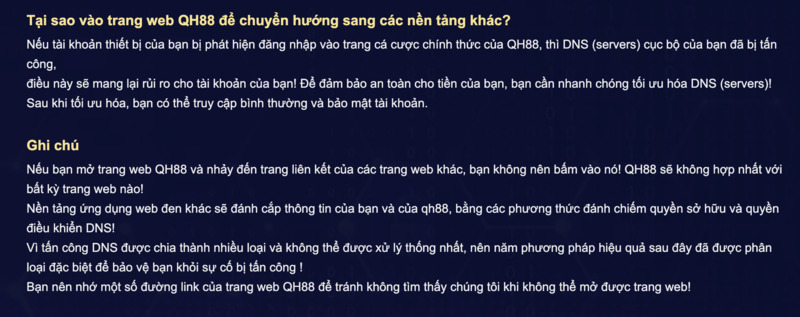 Tại sao vào trang web QH88 để chuyển hướng sang các nền tảng khác?

Nếu tài khoản thiết bị của bạn bị phát hiện đăng nhập vào trang cá cược chính thức của QH88, thì DNS (servers) cục bộ của bạn đã bị tấn công,
điều này sẽ mang lại rủi ro cho tài khoản của bạn! Để đảm bảo an toàn cho tiền của bạn, bạn cần nhanh chóng tối ưu hóa DNS (servers)!
Sau khi tối ưu hóa, bạn có thể truy cập bình thường và bảo mật tài khoản.

Ghi chú

Nếu bạn mở trang web QH88 và nhảy đến trang liên kết của các trang web khác, bạn không nên bấm vào nó! QH88 sẽ không hợp nhất với bất kỳ trang web nào!
Nền tảng ứng dụng web đen khác sẽ đánh cắp thông tin của bạn và của qh88, bằng các phương thức đánh chiếm quyền sở hữu và quyền điều khiển DNS!
Vì tấn công DNS được chia thành nhiều loại và không thể được xử lý thống nhất, nên năm phương pháp hiệu quả sau đây đã được phân loại đặc biệt để bảo vệ bạn khỏi sự cố bị tấn công !
Bạn nên nhớ một số đường link của trang web QH88 để tránh không tìm thấy chúng tôi khi không thể mở được trang web!